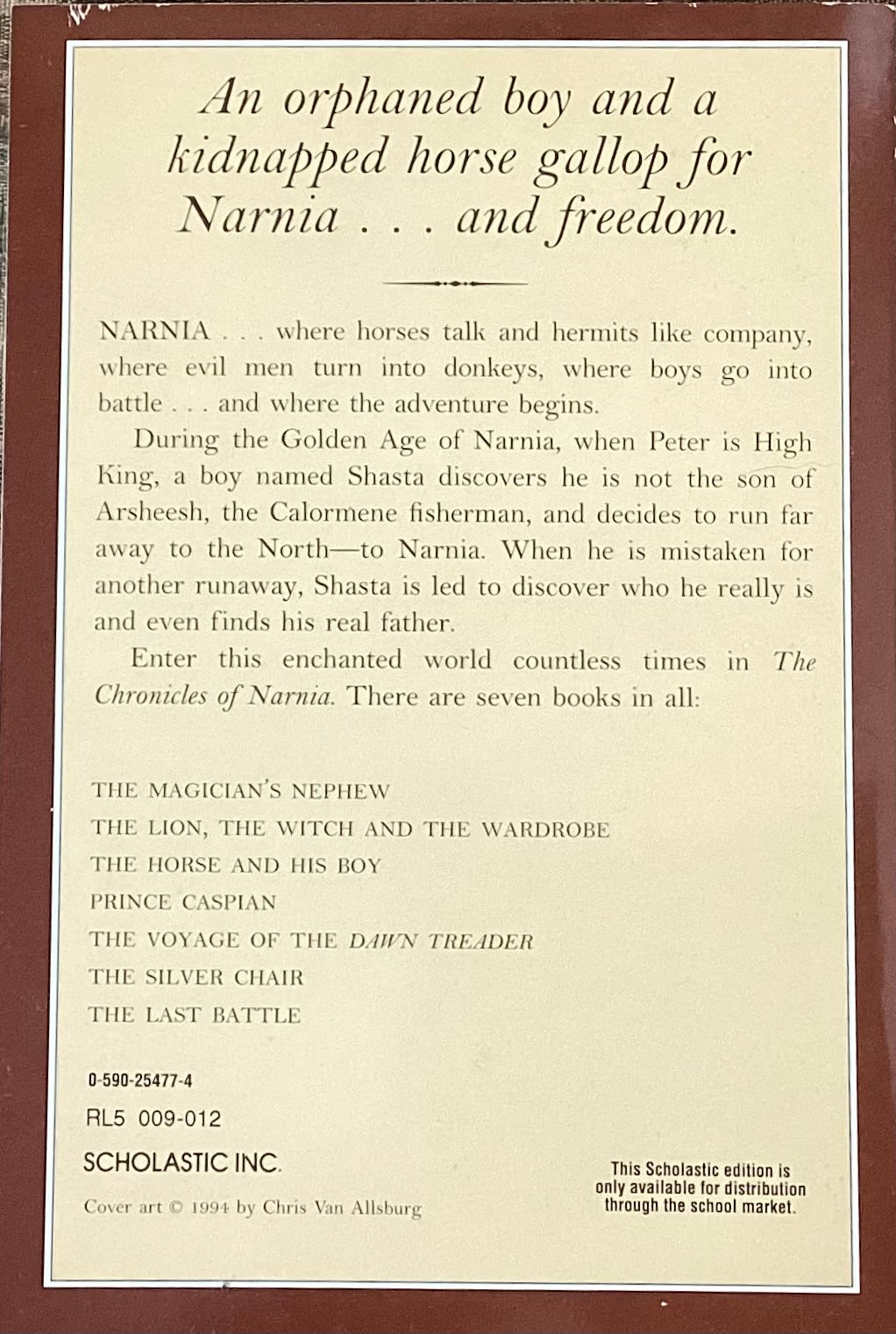 An orphaned boy and a kidnapped horse gallop for Narnia . . . and freedom.

NARNIA . . . where horses talk and hermits like company, where evil men turn into donkeys, where boys go into battle . . . and where the adventure begins.

During the Golden Age of Narnia, when Peter is High King, a boy named Shasta discovers he is not the son of Arsheesh, the Calormene fisherman, and decides to run far away to the North—to Narnia. When he is mistaken for another runaway, Shasta is led to discover who he really is and even finds his real father.

Enter this enchanted world countless times in The Chronicles of Narnia. There are seven books in all:

THE MAGICIAN'S NEPHEW
THE LION, THE WITCH AND THE WARDROBE
THE HORSE AND HIS BOY
PRINCE CASPIAN
THE VOYAGE OF THE DAWN TREADER
THE SILVER CHAIR
THE LAST BATTLE

0-590-25477-4
RL5 009-012
SCHOLASTIC INC.

Cover art © 1994 by Chris Van Allsburg

This Scholastic edition is only available for distribution through the school market.